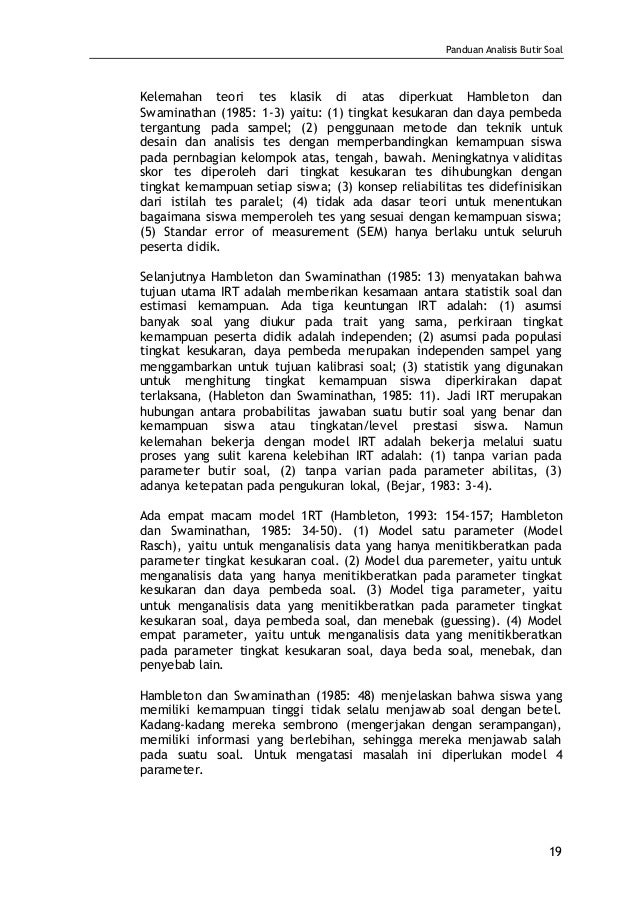 Panduan Analisis Butir Soal

Kelemahan teori tes klasik di atas diperkuat Hambleton dan Swaminathan (1985: 1-3) yaitu: (1) tingkat kesukaran dan daya pembeda tergantung pada sampel; (2) penggunaan metode dan teknik untuk desain dan analisis tes dengan memperbandingkan kemampuan siswa pada pernbagian kelompok atas, tengah, bawah. Meningkatnya validitas skor tes diperoleh dari tingkat kesukaran tes dihubungkan dengan tingkat kemampuan setiap siswa; (3) konsep reliabilitas tes didefinisikan dari istilah tes paralel; (4) tidak ada dasar teori untuk menentukan bagaimana siswa memperoleh tes yang sesuai dengan kemampuan siswa; (5) Standar error of measurement (SEM) hanya berlaku untuk seluruh peserta didik.

Selanjutnya Hambleton dan Swaminathan (1985: 13) menyatakan bahwa tujuan utama IRT adalah memberikan kesamaan antara statistik soal dan estimasi kemampuan. Ada tiga keuntungan IRT adalah: (1) asumsi banyak soal yang diukur pada trait yang sama, perkiraan tingkat kemampuan peserta didik adalah independen; (2) asumsi pada populasi tingkat kesukaran, daya pembeda merupakan independen sampel yang menggambarkan untuk tujuan kalibrasi soal; (3) statistik yang digunakan untuk menghitung tingkat kemampuan siswa diperkirakan dapat terlaksana, (Hableton dan Swaminathan, 1985: 11). Jadi IRT merupakan hubungan antara probabilitas jawaban suatu butir soal yang benar dan kemampuan siswa atau tingkatan/level prestasi siswa. Namun kelemahan bekerja dengan model IRT adalah bekerja melalui suatu proses yang sulit karena kelebihan IRT adalah: (1) tanpa varian pada parameter butir soal, (2) tanpa varian pada parameter abilitas, (3) adanya ketepatan pada pengukuran lokal, (Bejar, 1983: 3-4).

Ada empat macam model 1RT (Hambleton, 1993: 154-157; Hambleton dan Swaminathan, 1985: 34-50). (1) Model satu parameter (Model Rasch), yaitu untuk menganalisis data yang hanya menitikberatkan pada parameter tingkat kesukaran coal. (2) Model dua paremeter, yaitu untuk menganalisis data yang hanya menitikberatkan pada parameter tingkat kesukaran dan daya pembeda soal. (3) Model tiga parameter, yaitu untuk menganalisis data yang menitikberatkan pada parameter tingkat kesukaran soal, daya pembeda soal, dan menebak (guessing). (4) Model empat parameter, yaitu untuk menganalisis data yang menitikberatkan pada parameter tingkat kesukaran soal, daya beda soal, menebak, dan penyebab lain.

Hambleton dan Swaminathan (1985: 48) menjelaskan bahwa siswa yang memiliki kemampuan tinggi tidak selalu menjawab soal dengan betel. Kadang-kadang mereka sembrono (mengerjakan dengan serampangan), memiliki informasi yang berlebihan, sehingga mereka menjawab salah pada suatu soal. Untuk mengatasi masalah ini diperlukan model 4 parameter.

19